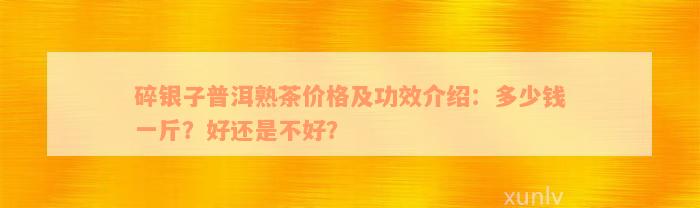 碎银子普洱熟茶价格及功效介绍：多少钱一斤？好还是不好？

xunlv